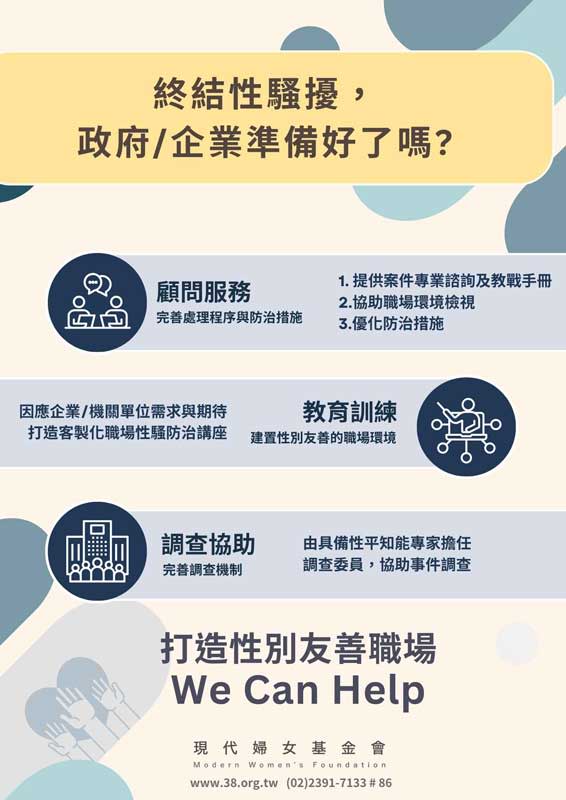 終結性騷擾，
政府/企業準備好了嗎?

顧問服務
完善處理程序與防治措施

1. 提供案件專業諮詢及教戰手冊
2.協助職場環境檢視
3.優化防治措施

因應企業/機關單位需求與期待
打造客製化職場性騷防治講座

教育訓練
建置性別友善的職場環境

調查協助
完善調查機制

由具備性平知能專家擔任
調查委員，協助事件調查

打造性別友善職場
We Can Help

現代婦女基金會
Modern Women's Foundation
www.38.org.tw (02)2391-7133 # 86